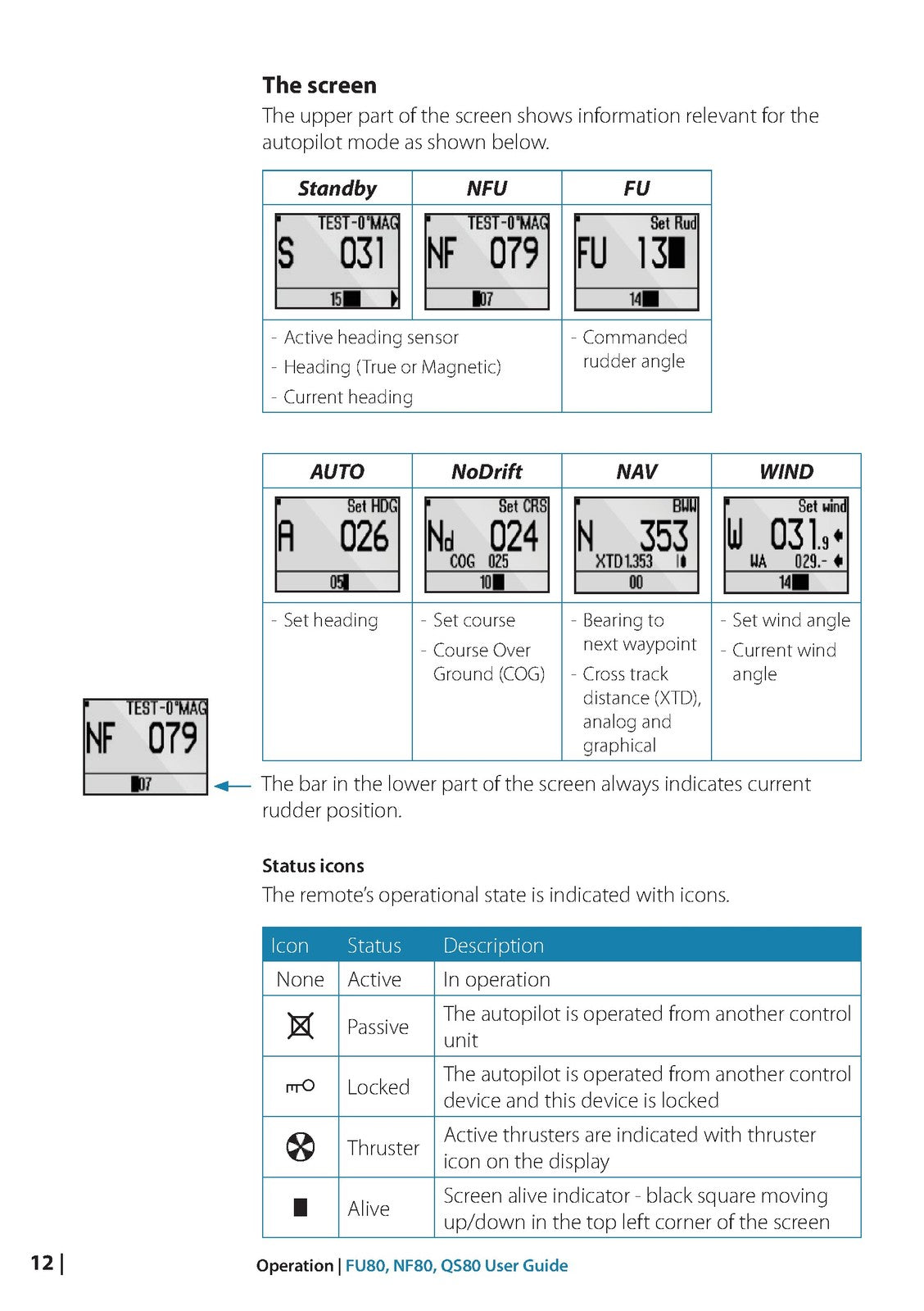 The screen

The upper part of the screen shows information relevant for the autopilot mode as shown below.

| Standby | NFU | FU |
|---|---|---|
| TEST-0°MAG S 031 15 | TEST-0°MAG NF 079 07 | Set Rud FU 13 14 |
| - Active heading sensor - Heading (True or Magnetic) - Current heading | | - Commanded rudder angle |

| AUTO | NoDrift | NAV | WIND |
|---|---|---|---|
| Set HDG A 026 05 | Set CRS Nd 024 COG 025 10 | BWW N 353 XTD 1.353 00 | Set wind W 031.9 WA 029.- 14 |
| - Set heading | - Set course - Course Over Ground (COG) | - Bearing to next waypoint - Cross track distance (XTD), analog and graphical | - Set wind angle - Current wind angle |

TEST-0°MAG
NF 079
07

The bar in the lower part of the screen always indicates current rudder position.

Status icons

The remote's operational state is indicated with icons.

| Icon | Status | Description |
|---|---|---|
| None | Active | In operation |
| | Passive | The autopilot is operated from another control unit |
| | Locked | The autopilot is operated from another control device and this device is locked |
| | Thruster | Active thrusters are indicated with thruster icon on the display |
| | Alive | Screen alive indicator - black square moving up/down in the top left corner of the screen |

12 | Operation | FU80, NF80, QS80 User Guide